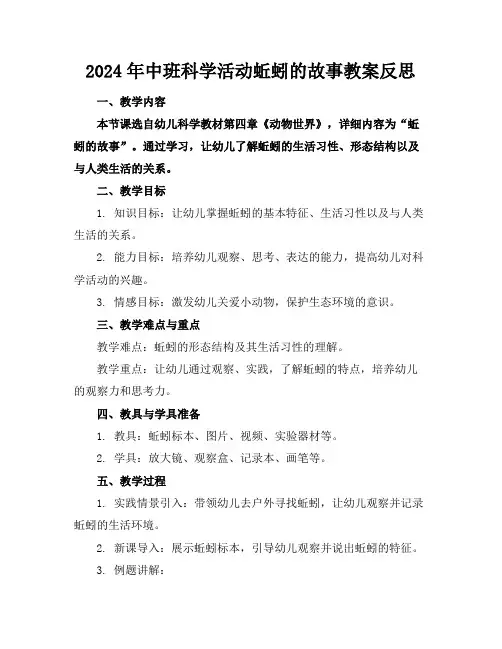 2024年中班科学活动蚯蚓的故事教案反思

一、教学内容

本节课选自幼儿科学教材第四章《动物世界》，详细内容为“蚯蚓的故事”。通过学习，让幼儿了解蚯蚓的生活习性、形态结构以及与人类生活的关系。

二、教学目标

1. 知识目标：让幼儿掌握蚯蚓的基本特征、生活习性以及与人类生活的关系。

2. 能力目标：培养幼儿观察、思考、表达的能力，提高幼儿对科学活动的兴趣。

3. 情感目标：激发幼儿关爱小动物，保护生态环境的意识。

三、教学难点与重点

教学难点：蚯蚓的形态结构及其生活习性的理解。

教学重点：让幼儿通过观察、实践，了解蚯蚓的特点，培养幼儿的观察力和思考力。

四、教具与学具准备

1. 教具：蚯蚓标本、图片、视频、实验器材等。

2. 学具：放大镜、观察盒、记录本、画笔等。

五、教学过程

1. 实践情景引入：带领幼儿去户外寻找蚯蚓，让幼儿观察并记录蚯蚓的生活环境。

2. 新课导入：展示蚯蚓标本，引导幼儿观察并说出蚯蚓的特征。

3. 例题讲解：